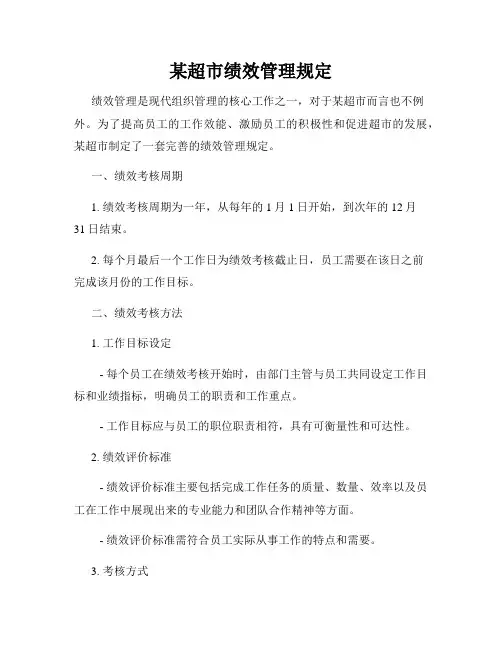 某超市绩效管理规定

绩效管理是现代组织管理的核心工作之一，对于某超市而言也不例外。为了提高员工的工作效能、激励员工的积极性和促进超市的发展，某超市制定了一套完善的绩效管理规定。

一、绩效考核周期

1. 绩效考核周期为一年，从每年的 1 月 1 日开始，到次年的 12 月 31 日结束。

2. 每个月最后一个工作日为绩效考核截止日，员工需要在该日之前完成该月份的工作目标。

二、绩效考核方法

1. 工作目标设定

- 每个员工在绩效考核开始时，由部门主管与员工共同设定工作目标和业绩指标，明确员工的职责和工作重点。

- 工作目标应与员工的职位职责相符，具有可衡量性和可达性。

2. 绩效评价标准

- 绩效评价标准主要包括完成工作任务的质量、数量、效率以及员工在工作中展现出来的专业能力和团队合作精神等方面。

- 绩效评价标准需符合员工实际从事工作的特点和需要。

3. 考核方式